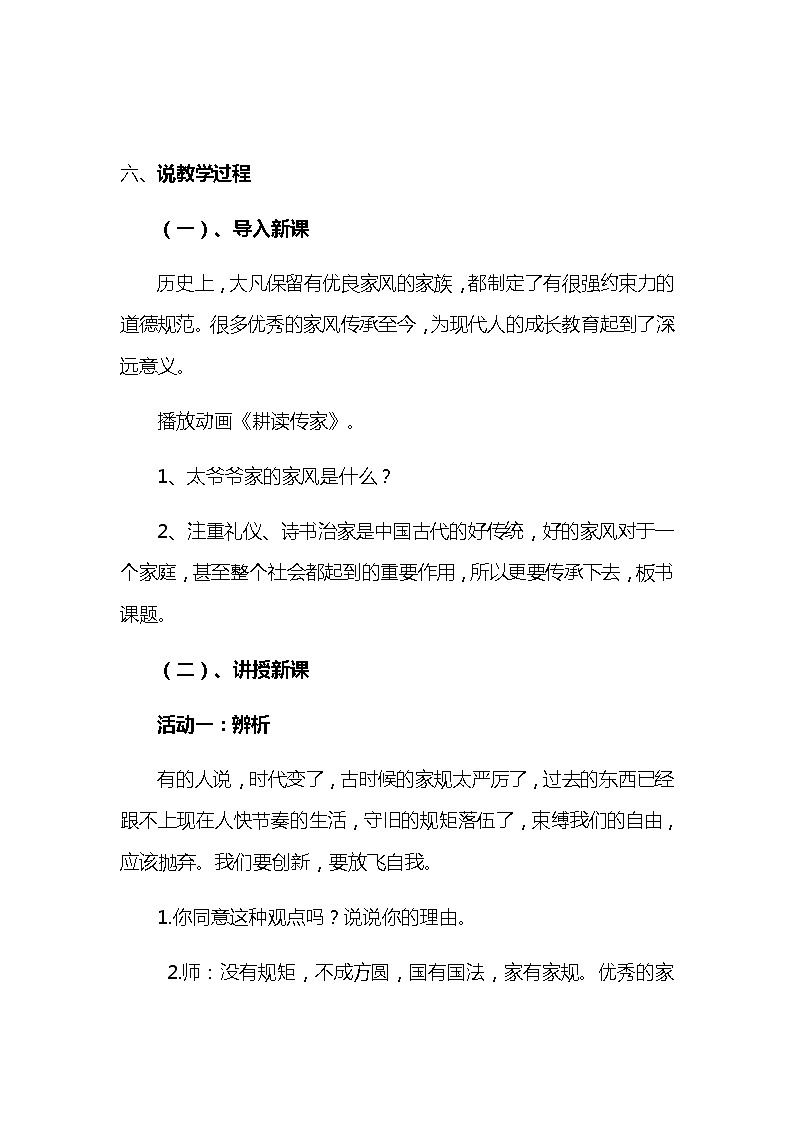 六、说教学过程

（一）、导入新课

历史上，大凡保留有优良家风的家族，都制定了有很强约束力的道德规范。很多优秀的家风传承至今，为现代人的成长教育起到了深远意义。

播放动画《耕读传家》。

1、太爷爷家的家风是什么？

2、注重礼仪、诗书治家是中国古代的好传统，好的家风对于一个家庭，甚至整个社会都起到的重要作用，所以更要传承下去，板书课题。

（二）、讲授新课

活动一：辨析

有的人说，时代变了，古时候的家规太严厉了，过去的东西已经跟不上现在人快节奏的生活，守旧的规矩落伍了，束缚我们的自由，应该抛弃。我们要创新，要放飞自我。

1.你同意这种观点吗？说说你的理由。

2.师：没有规矩，不成方圆，国有国法，家有家规。优秀的家